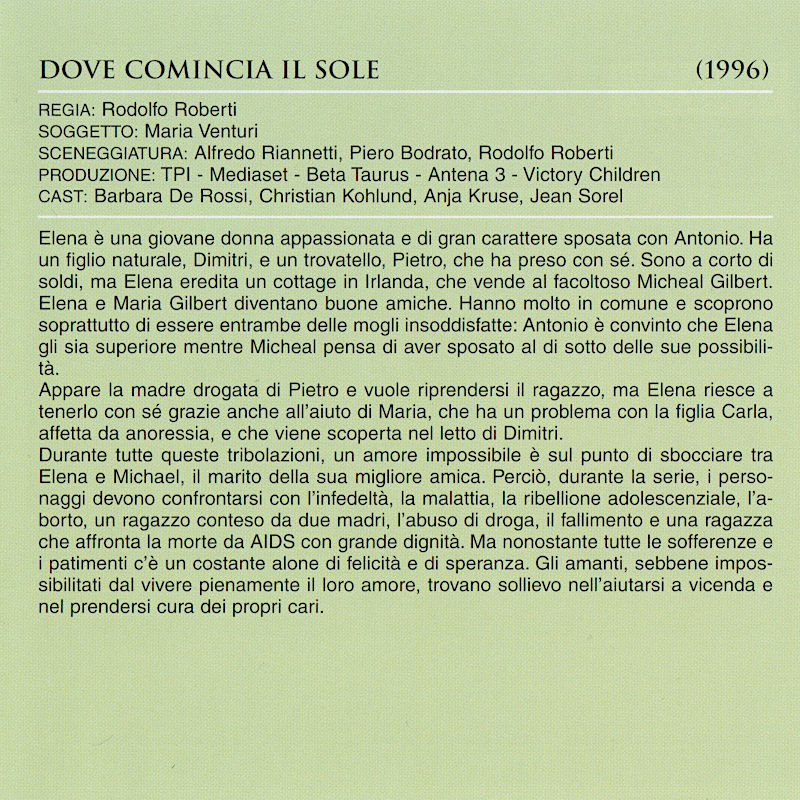 DOVE COMINCIA IL SOLE (1996)

REGIA: Rodolfo Roberti
SOGGETTO: Maria Venturi
SCENEGGIATURA: Alfredo Riannetti, Piero Bodrato, Rodolfo Roberti
PRODUZIONE: TPI - Mediaset - Beta Taurus - Antena 3 - Victory Children
CAST: Barbara De Rossi, Christian Kohlund, Anja Kruse, Jean Sorel

Elena è una giovane donna appassionata e di gran carattere sposata con Antonio. Ha un figlio naturale, Dimitri, e un trovatello, Pietro, che ha preso con sé. Sono a corto di soldi, ma Elena eredita un cottage in Irlanda, che vende al facoltoso Micheal Gilbert. Elena e Maria Gilbert diventano buone amiche. Hanno molto in comune e scoprono soprattutto di essere entrambe delle mogli insoddisfatte: Antonio è convinto che Elena gli sia superiore mentre Micheal pensa di aver sposato al di sotto delle sue possibilità.
Appare la madre drogata di Pietro e vuole riprendersi il ragazzo, ma Elena riesce a tenerlo con sé grazie anche all'aiuto di Maria, che ha un problema con la figlia Carla, affetta da anoressia, e che viene scoperta nel letto di Dimitri.
Durante tutte queste tribolazioni, un amore impossibile è sul punto di sbocciare tra Elena e Michael, il marito della sua migliore amica. Perciò, durante la serie, i personaggi devono confrontarsi con l'infedeltà, la malattia, la ribellione adolescenziale, l'aborto, un ragazzo conteso da due madri, l'abuso di droga, il fallimento e una ragazza che affronta la morte da AIDS con grande dignità. Ma nonostante tutte le sofferenze e i patimenti c'è un costante alone di felicità e di speranza. Gli amanti, sebbene impossibilitati dal vivere pienamente il loro amore, trovano sollievo nell'aiutarsi a vicenda e nel prendersi cura dei propri cari.